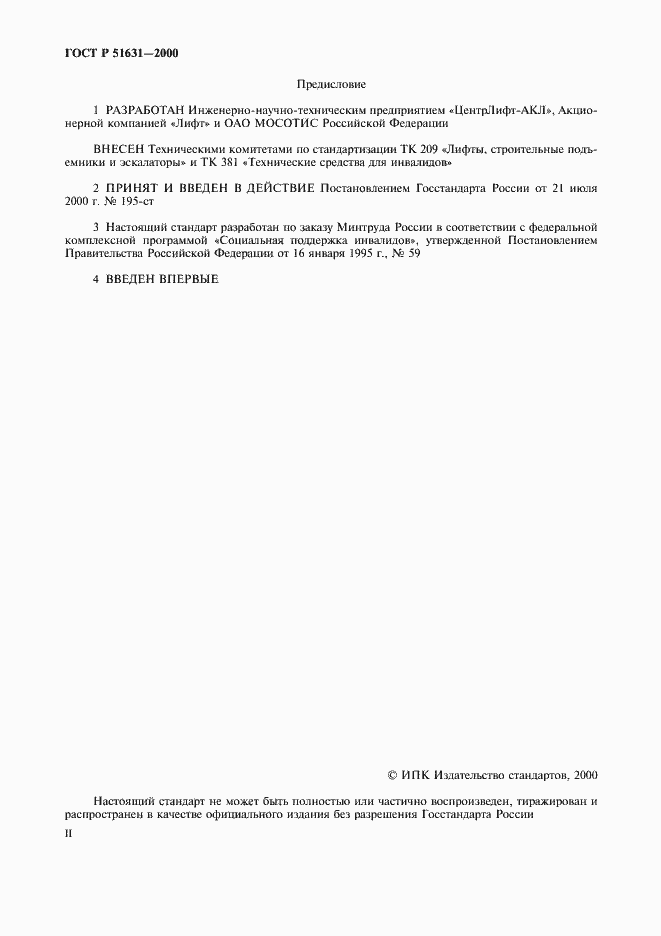 ГОСТ Р 51631—2000

Предисловие

1 РАЗРАБОТАН Инженерно-научно-техническим предприятием «ЦентрЛифт-АКЛ», Акционерной компанией «Лифт» и ОАО МОСОТИС Российской Федерации

ВНЕСЕН Техническими комитетами по стандартизации ТК 209 «Лифты, строительные подъемники и эскалаторы» и ТК 381 «Технические средства для инвалидов»

2 ПРИНЯТ И ВВЕДЕН В ДЕЙСТВИЕ Постановлением Госстандарта России от 21 июля 2000 г. № 195-ст

3 Настоящий стандарт разработан по заказу Минтруда России в соответствии с федеральной комплексной программой «Социальная поддержка инвалидов», утвержденной Постановлением Правительства Российской Федерации от 16 января 1995 г., № 59

4 ВВЕДЕН ВПЕРВЫЕ

© ИПК Издательство стандартов, 2000

Настоящий стандарт не может быть полностью или частично воспроизведен, тиражирован и распространен в качестве официального издания без разрешения Госстандарта России

II